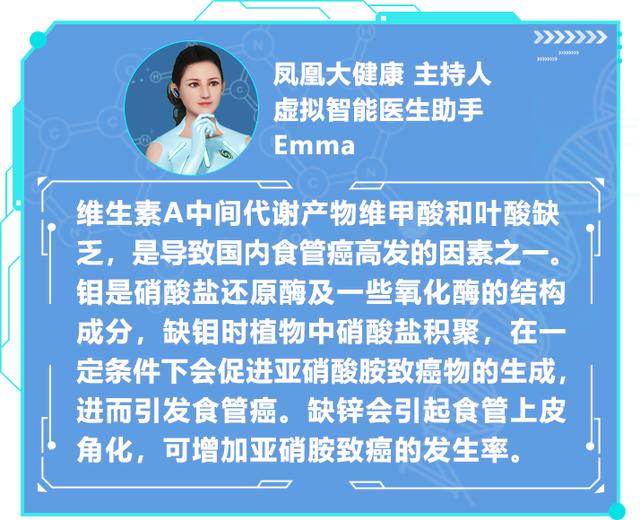 凤凰大健康 主持人
虚拟智能医生助手
Emma

维生素A中间代谢产物维甲酸和叶酸缺乏，是导致国内食管癌高发的因素之一。钼是硝酸盐还原酶及一些氧化酶的结构成分，缺钼时植物中硝酸盐积聚，在一定条件下会促进亚硝酸胺致癌物的生成，进而引发食管癌。缺锌会引起食管上皮角化，可增加亚硝胺致癌的发生率。